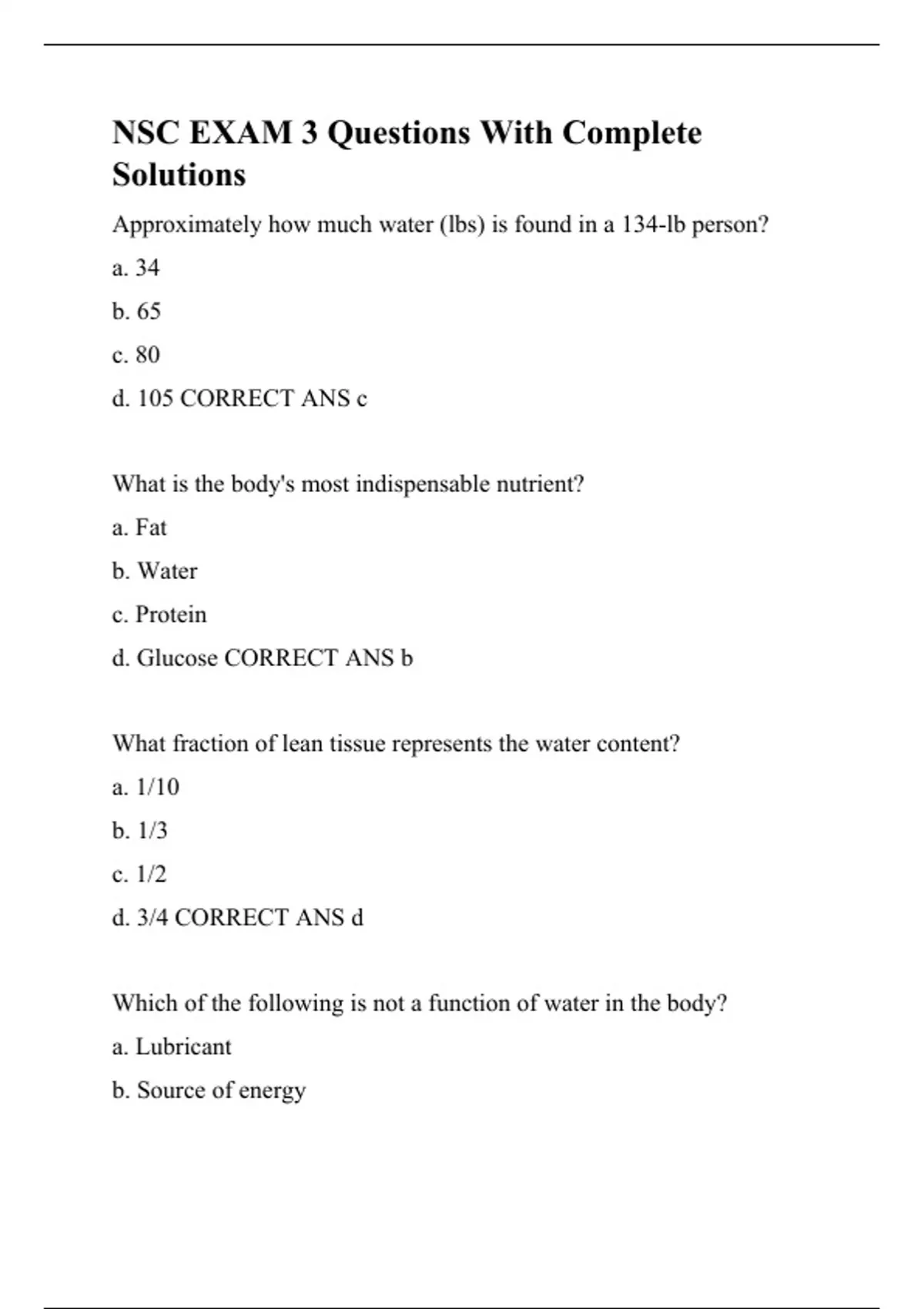 NSC EXAM 3 Questions With Complete Solutions

Approximately how much water (lbs) is found in a 134-lb person?

a. 34

b. 65

c. 80

d. 105 CORRECT ANS c

What is the body's most indispensable nutrient?

a. Fat

b. Water

c. Protein

d. Glucose CORRECT ANS b

What fraction of lean tissue represents the water content?

a. 1/10

b. 1/3

c. 1/2

d. 3/4 CORRECT ANS d

Which of the following is not a function of water in the body?

a. Lubricant

b. Source of energy